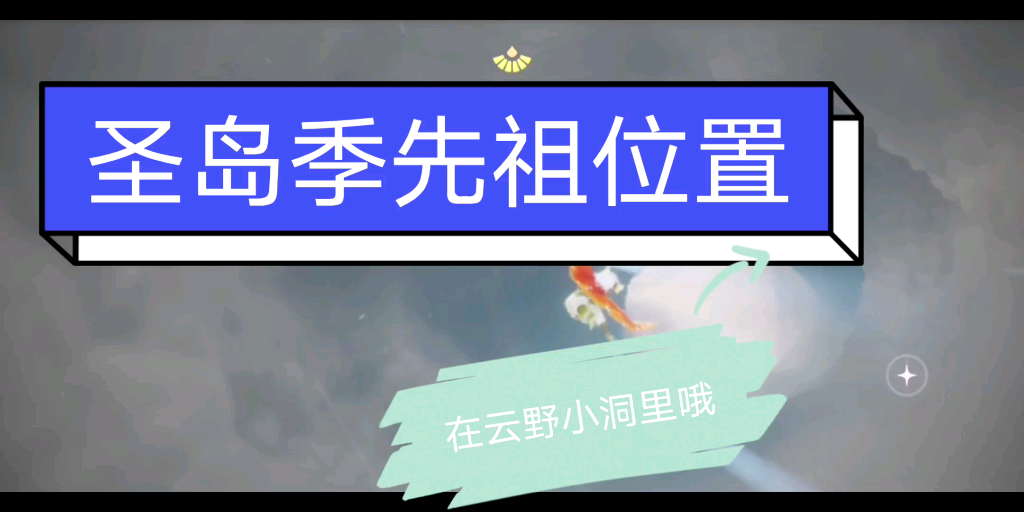 圣岛季先祖位置

在云野小洞里哦